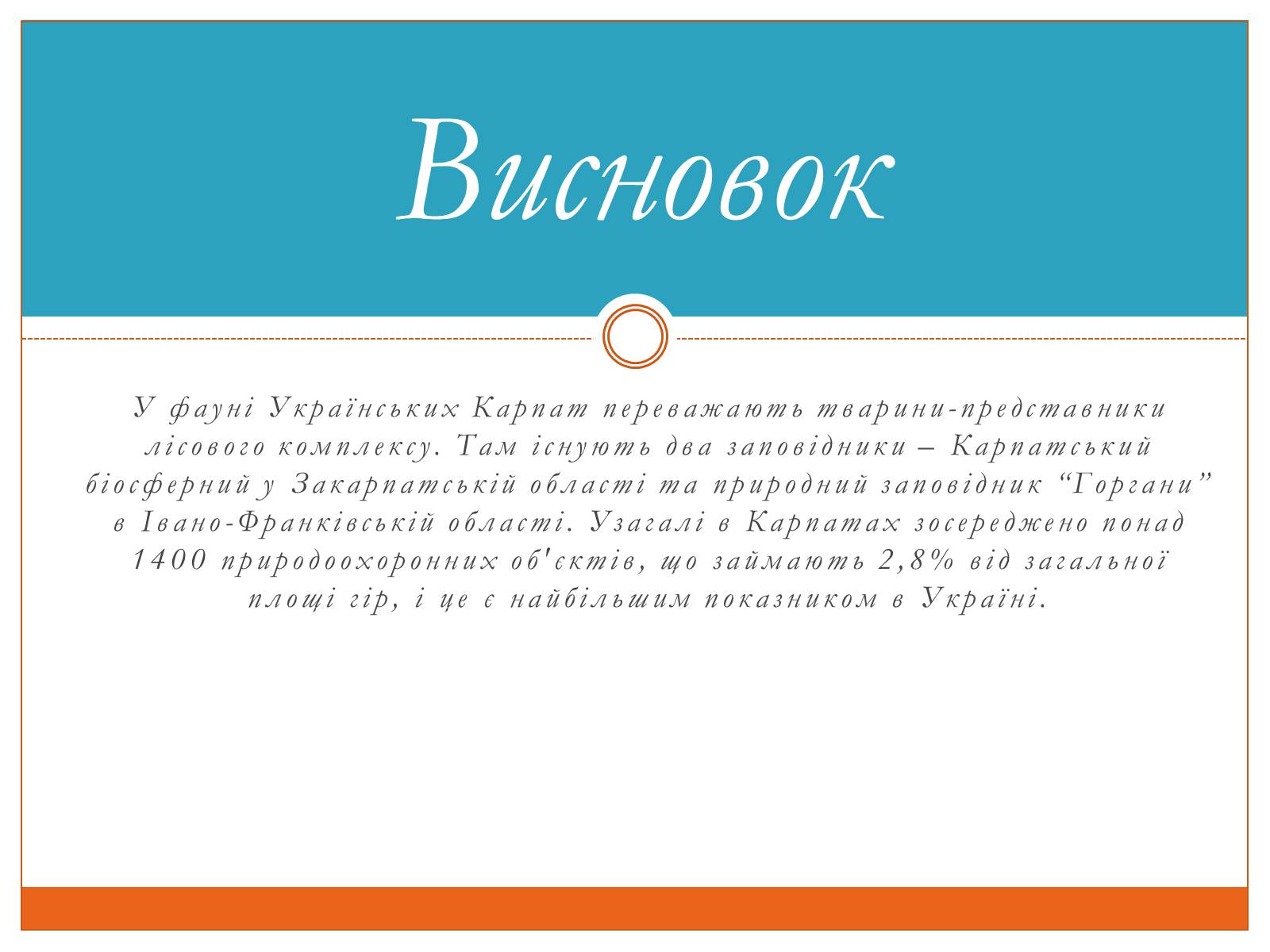 Висновок

У фауні Українських Карпат переважають тварини-представники лісового комплексу. Там існують два заповідники – Карпатський біосферний у Закарпатській області та природний заповідник “Горгани” в Івано-Франківській області. Узагалі в Карпатах зосереджено понад 1400 природоохоронних об'єктів, що займають 2,8% від загальної площі гір, і це є найбільшим показником в Україні.